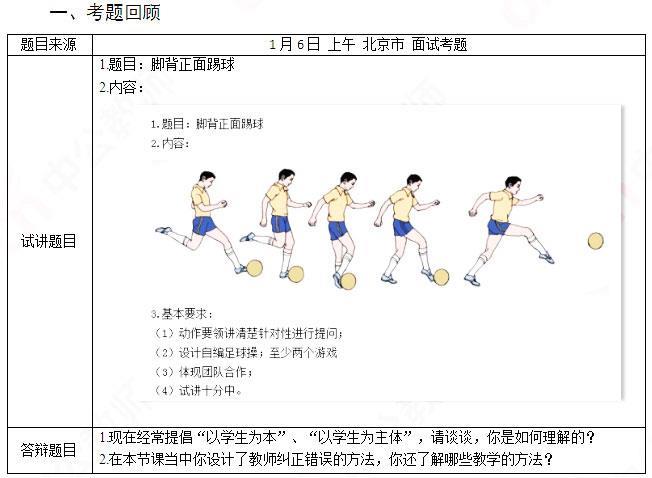 一、考题回顾

| 题目来源 | 1月6日 上午 北京市 面试考题 |
|---|---|
| 试讲题目 | 1.题目：脚背正面踢球<br>2.内容：<br>1.题目：脚背正面踢球<br>2.内容：<br>3.基本要求：<br>（1）动作要领讲清楚针对性进行提问；<br>（2）设计自编足球操；至少两个游戏<br>（3）体现团队合作；<br>（4）试讲十分中。 |
| 答辩题目 | 1.现在经常提倡“以学生为本”、“以学生为主体”，请谈谈，你是如何理解的？<br>2.在本节课当中你设计了教师纠正错误的方法，你还了解哪些教学的方法？ |